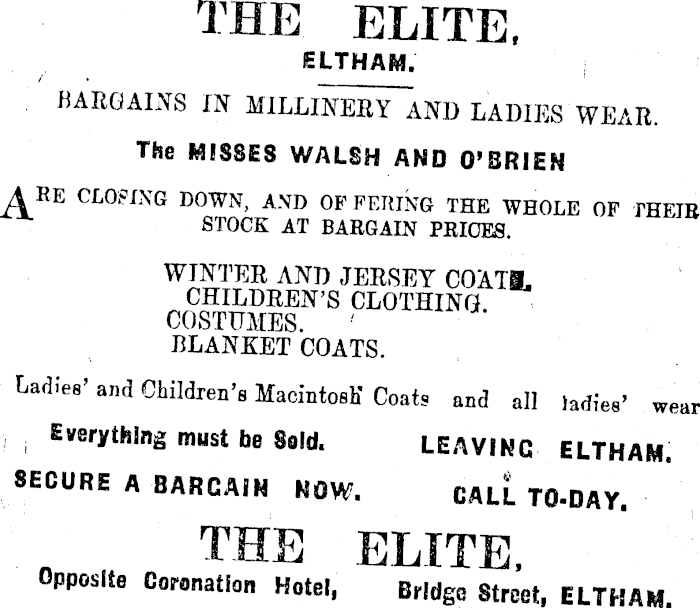 THE ELITE,
ELTHAM.

BARGAINS IN MILLINERY AND LADIES WEAR.

The MISSES WALSH AND O'BRIEN

ARE CLOSING DOWN, AND OFFERING THE WHOLE OF THEIR STOCK AT BARGAIN PRICES.

WINTER AND JERSEY COATS.
CHILDREN'S CLOTHING.
COSTUMES.
BLANKET COATS.

Ladies' and Children's Macintosh Coats and all ladies' wear

Everything must be Sold. LEAVING ELTHAM.

SECURE A BARGAIN NOW. CALL TO-DAY.

THE ELITE,

Opposite Coronation Hotel, Bridge Street, ELTHAM.